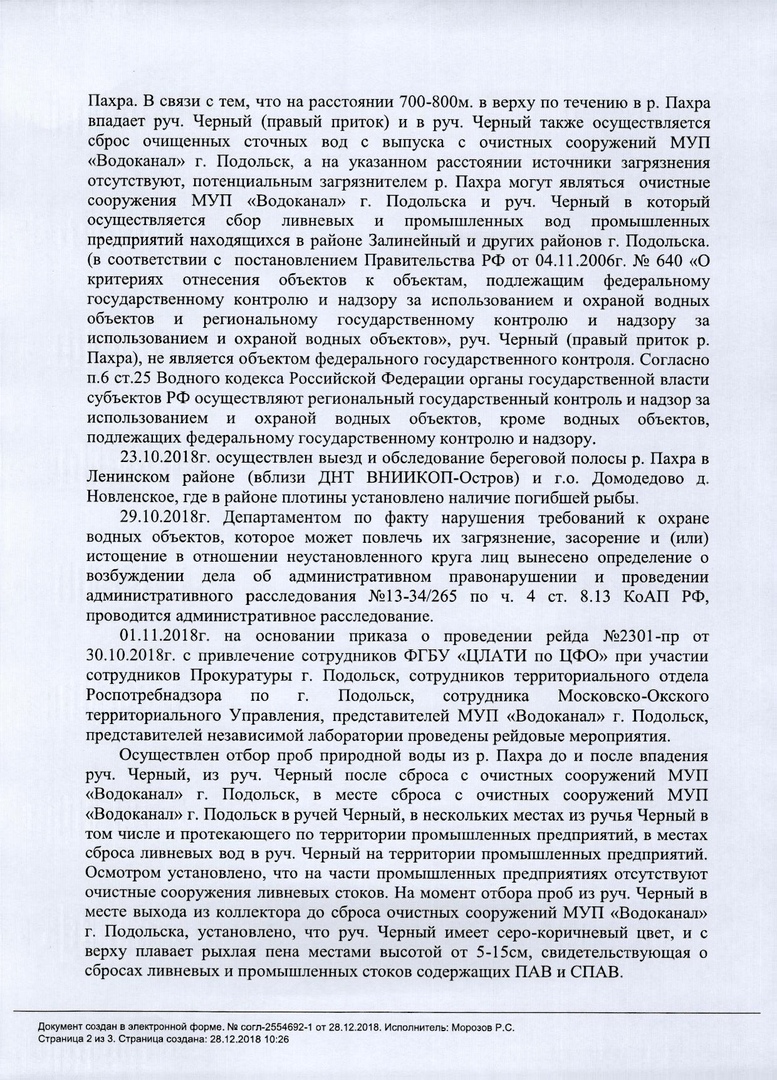 Пахра. В связи с тем, что на расстоянии 700-800м. в верху по течению в р. Пахра впадает руч. Черный (правый приток) и в руч. Черный также осуществляется сброс очищенных сточных вод с выпуска с очистных сооружений МУП «Водоканал» г. Подольск, а на указанном расстоянии источники загрязнения отсутствуют, потенциальным загрязнителем р. Пахра могут являться очистные сооружения МУП «Водоканал» г. Подольска и руч. Черный в который осуществляется сбор ливневых и промышленных вод промышленных предприятий находящихся в районе Залинейный и других районов г. Подольска. (в соответствии с постановлением Правительства РФ от 04.11.2006г. № 640 «О критериях отнесения объектов к объектам, подлежащим федеральному государственному контролю и надзору за использованием и охраной водных объектов и региональному государственному контролю и надзору за использованием и охраной водных объектов», руч. Черный (правый приток р. Пахра), не является объектом федерального государственного контроля. Согласно п.6 ст.25 Водного кодекса Российской Федерации органы государственной власти субъектов РФ осуществляют региональный государственный контроль и надзор за использованием и охраной водных объектов, кроме водных объектов, подлежащих федеральному государственному контролю и надзору.

23.10.2018г. осуществлен выезд и обследование береговой полосы р. Пахра в Ленинском районе (вблизи ДНТ ВНИИКОП-Остров) и г.о. Домодедово д. Новленское, где в районе плотины установлено наличие погибшей рыбы.

29.10.2018г. Департаментом по факту нарушения требований к охране водных объектов, которое может повлечь их загрязнение, засорение и (или) истощение в отношении неустановленного круга лиц вынесено определение о возбуждении дела об административном правонарушении и проведении административного расследования №13-34/265 по ч. 4 ст. 8.13 КоАП РФ, проводится административное расследование.

01.11.2018г. на основании приказа о проведении рейда №2301-пр от 30.10.2018г. с привлечение сотрудников ФГБУ «ЦЛАТИ по ЦФО» при участии сотрудников Прокуратуры г. Подольск, сотрудников территориального отдела Роспотребнадзора по г. Подольск, сотрудника Московско-Окского территориального Управления, представителей МУП «Водоканал» г. Подольск, представителей независимой лаборатории проведены рейдовые мероприятия.

Осуществлен отбор проб природной воды из р. Пахра до и после впадения руч. Черный, из руч. Черный после сброса с очистных сооружений МУП «Водоканал» г. Подольск, в месте сброса с очистных сооружений МУП «Водоканал» г. Подольск в ручей Черный, в нескольких местах из ручья Черный в том числе и протекающего по территории промышленных предприятий, в местах сброса ливневых вод в руч. Черный на территории промышленных предприятий. Осмотром установлено, что на части промышленных предприятиях отсутствуют очистные сооружения ливневых стоков. На момент отбора проб из руч. Черный в месте выхода из коллектора до сброса очистных сооружений МУП «Водоканал» г. Подольска, установлено, что руч. Черный имеет серо-коричневый цвет, и с верху плавает рыхлая пена местами высотой от 5-15см, свидетельствующая о сбросах ливневых и промышленных стоков содержащих ПАВ и СПАВ.

Документ создан в электронной форме. № согл-2554692-1 от 28.12.2018. Исполнитель: Морозов Р.С.
Страница 2 из 3. Страница создана: 28.12.2018 10:26